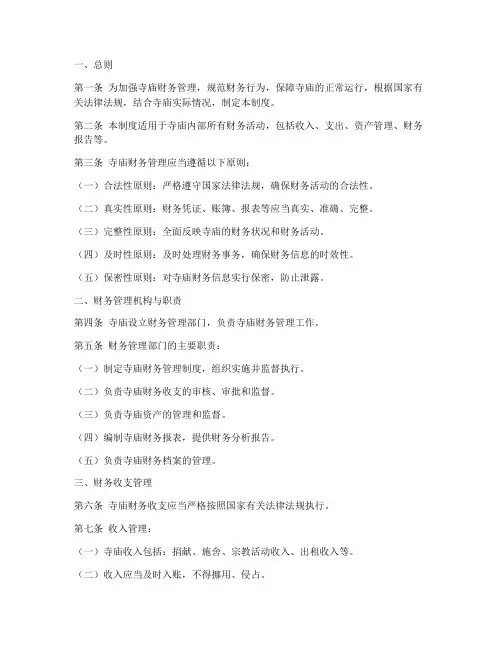 一、总则

第一条 为加强寺庙财务管理，规范财务行为，保障寺庙的正常运行，根据国家有关法律法规，结合寺庙实际情况，制定本制度。

第二条 本制度适用于寺庙内部所有财务活动，包括收入、支出、资产管理、财务报告等。

第三条 寺庙财务管理应当遵循以下原则：

（一）合法性原则：严格遵守国家法律法规，确保财务活动的合法性。

（二）真实性原则：财务凭证、账簿、报表等应当真实、准确、完整。

（三）完整性原则：全面反映寺庙的财务状况和财务活动。

（四）及时性原则：及时处理财务事务，确保财务信息的时效性。

（五）保密性原则：对寺庙财务信息实行保密，防止泄露。

二、财务管理机构与职责

第四条 寺庙设立财务管理部门，负责寺庙财务管理工作。

第五条 财务管理部门的主要职责：

（一）制定寺庙财务管理制度，组织实施并监督执行。

（二）负责寺庙财务收支的审核、审批和监督。

（三）负责寺庙资产的管理和监督。

（四）编制寺庙财务报表，提供财务分析报告。

（五）负责寺庙财务档案的管理。

三、财务收支管理

第六条 寺庙财务收支应当严格按照国家有关法律法规执行。

第七条 收入管理：

（一）寺庙收入包括：捐献、施舍、宗教活动收入、出租收入等。

（二）收入应当及时入账，不得挪用、侵占。